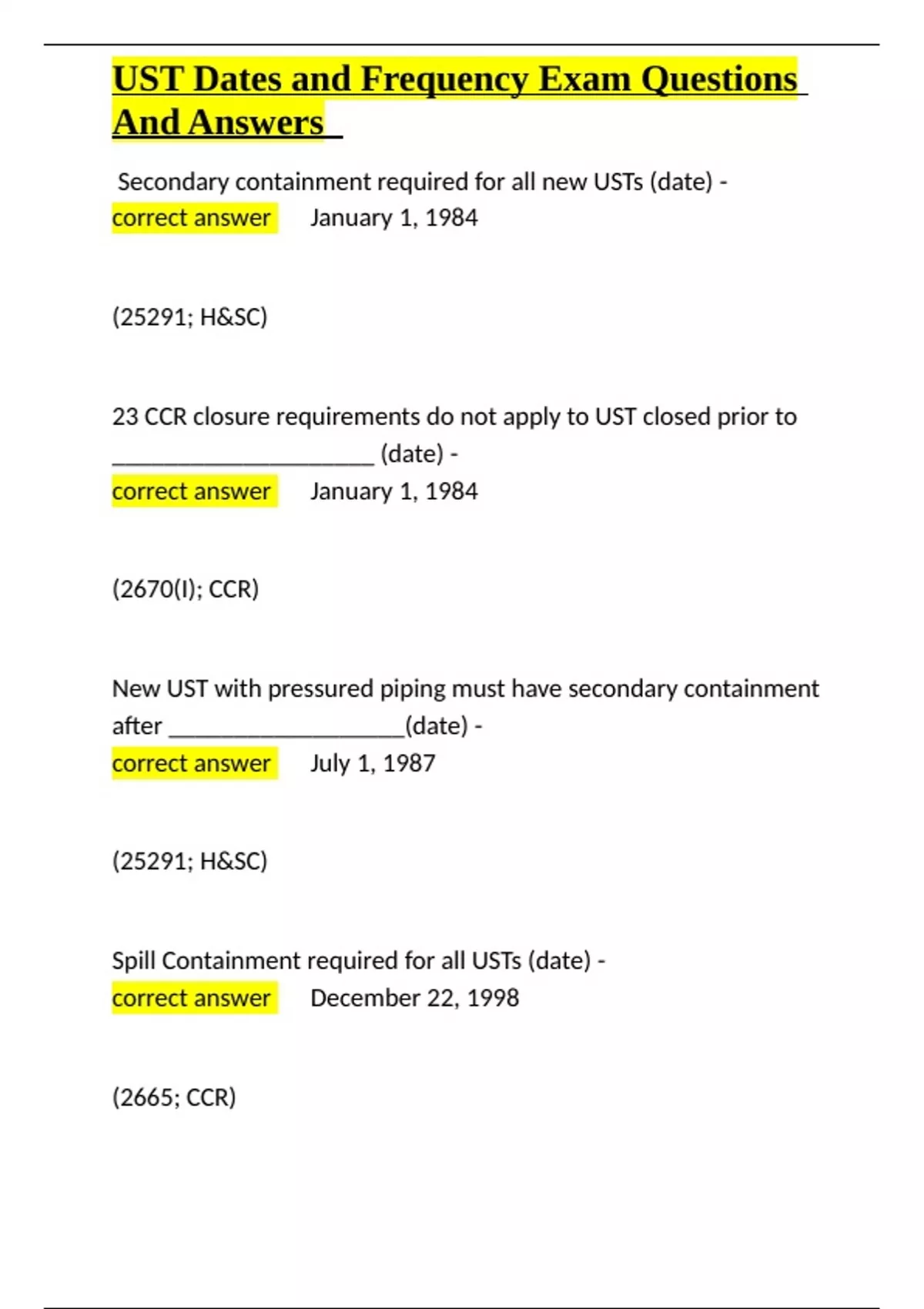 UST Dates and Frequency Exam Questions And Answers

Secondary containment required for all new USTs (date) -
correct answer January 1, 1984

(25291; H&SC)

23 CCR closure requirements do not apply to UST closed prior to ____ (date) -
correct answer January 1, 1984

(2670(I); CCR)

New UST with pressured piping must have secondary containment after ____(date) -
correct answer July 1, 1987

(25291; H&SC)

Spill Containment required for all USTs (date) -
correct answer December 22, 1998

(2665; CCR)